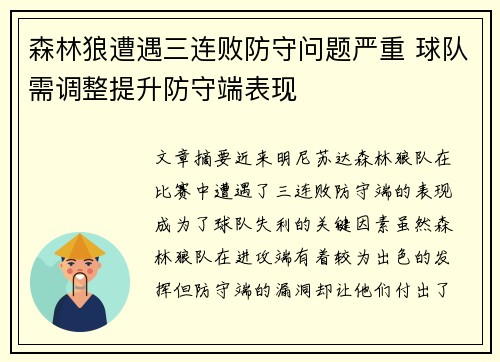 森林狼遭遇三连败防守问题严重 球队需调整提升防守端表现

文章摘要近来明尼苏达森林狼队在比赛中遭遇了三连败防守端的表现成为了球队失利的关键因素虽然森林狼队在进攻端有着较为出色的发挥但防守端的漏洞却让他们付出了